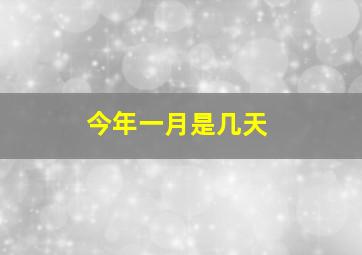 今年一月是几天